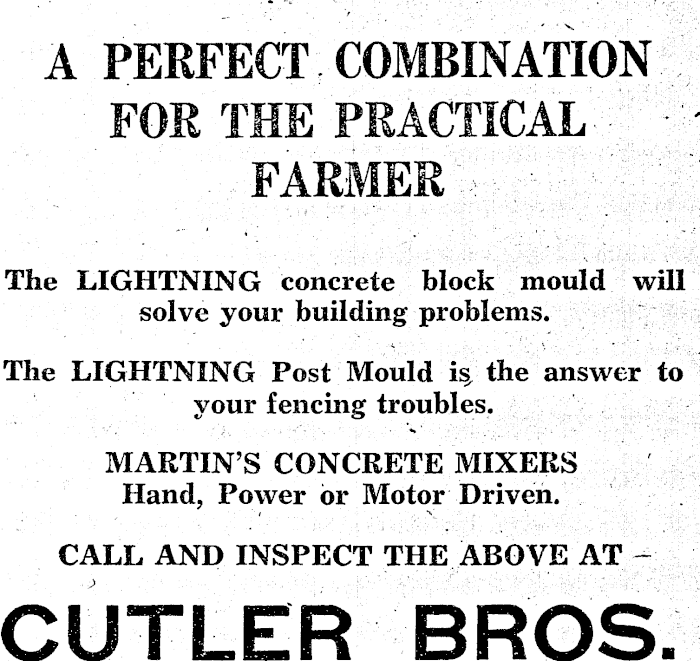 A PERFECT COMBINATION
FOR THE PRACTICAL
FARMER

The LIGHTNING concrete block mould will solve your building problems.

The LIGHTNING Post Mould is the answer to your fencing troubles.

MARTIN'S CONCRETE MIXERS
Hand, Power or Motor Driven.

CALL AND INSPECT THE ABOVE AT -

CUTLER BROS.